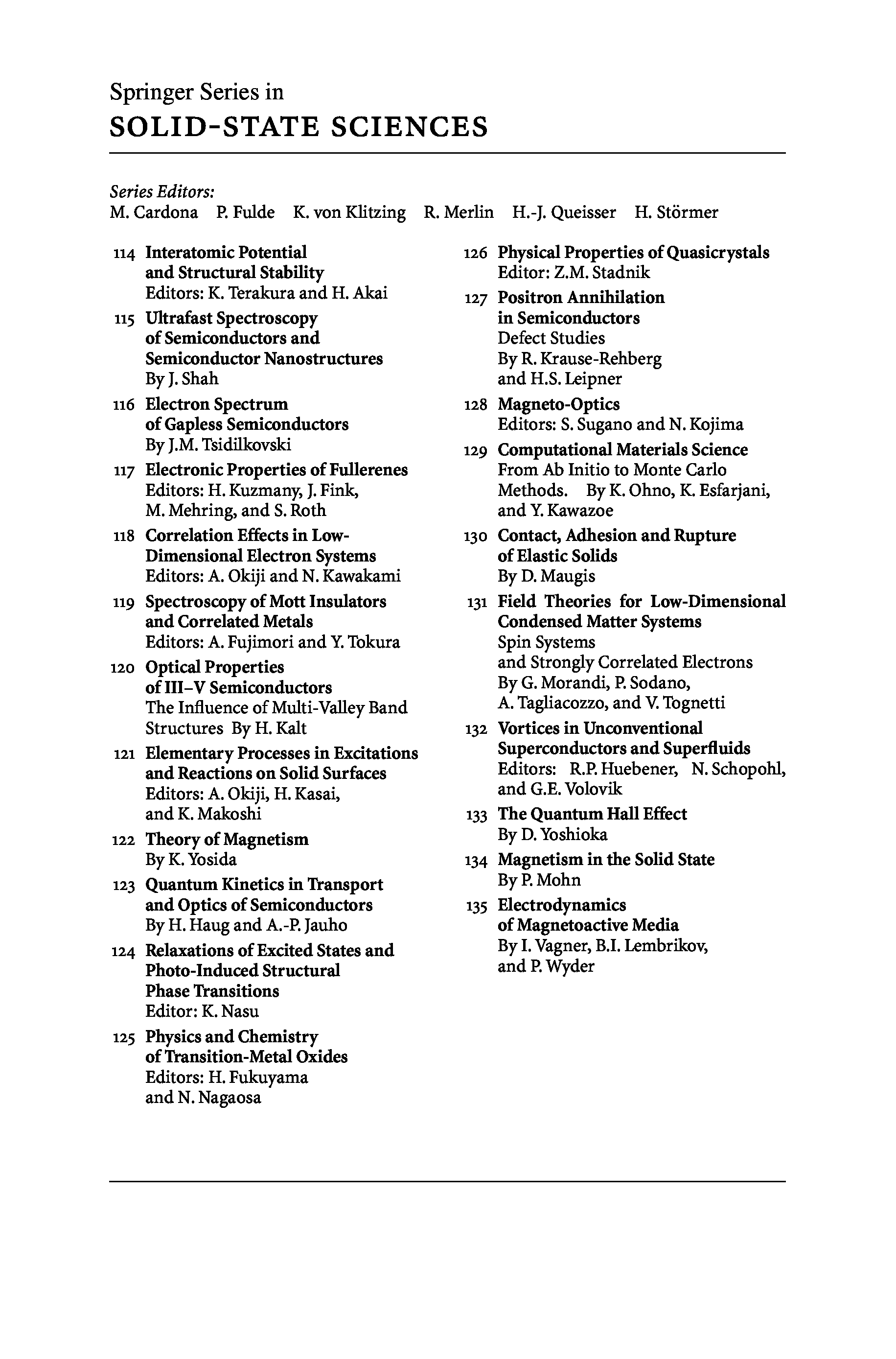 Springer Series in
SOLID-STATE SCIENCES

Series Editors:
M. Cardona P. Fulde K. von Klitzing R. Merlin H.-J. Queisser H. Störmer

114 Interatomic Potential and Structural Stability
Editors: K. Terakura and H. Akai

115 Ultrafast Spectroscopy of Semiconductors and Semiconductor Nanostructures
By J. Shah

116 Electron Spectrum of Gapless Semiconductors
By J.M. Tsidilkovski

117 Electronic Properties of Fullerenes
Editors: H. Kuzmany, J. Fink, M. Mehring, and S. Roth

118 Correlation Effects in Low-Dimensional Electron Systems
Editors: A. Okiji and N. Kawakami

119 Spectroscopy of Mott Insulators and Correlated Metals
Editors: A. Fujimori and Y. Tokura

120 Optical Properties of III–V Semiconductors
The Influence of Multi-Valley Band Structures By H. Kalt

121 Elementary Processes in Excitations and Reactions on Solid Surfaces
Editors: A. Okiji, H. Kasai, and K. Makoshi

122 Theory of Magnetism
By K. Yosida

123 Quantum Kinetics in Transport and Optics of Semiconductors
By H. Haug and A.-P. Jauho

124 Relaxations of Excited States and Photo-Induced Structural Phase Transitions
Editor: K. Nasu

125 Physics and Chemistry of Transition-Metal Oxides
Editors: H. Fukuyama and N. Nagaosa

126 Physical Properties of Quasicrystals
Editor: Z.M. Stadnik

127 Positron Annihilation in Semiconductors
Defect Studies
By R. Krause-Rehberg and H.S. Leipner

128 Magneto-Optics
Editors: S. Sugano and N. Kojima

129 Computational Materials Science
From Ab Initio to Monte Carlo Methods. By K. Ohno, K. Esfarjani, and Y. Kawazoe

130 Contact, Adhesion and Rupture of Elastic Solids
By D. Maugis

131 Field Theories for Low-Dimensional Condensed Matter Systems
Spin Systems and Strongly Correlated Electrons
By G. Morandi, P. Sodano, A. Tagliacozzo, and V. Tognetti

132 Vortices in Unconventional Superconductors and Superfluids
Editors: R.P. Huebener, N. Schopohl, and G.E. Volovik

133 The Quantum Hall Effect
By D. Yoshioka

134 Magnetism in the Solid State
By P. Mohn

135 Electrodynamics of Magnetoactive Media
By I. Vagner, B.I. Lembrikov, and P. Wyder